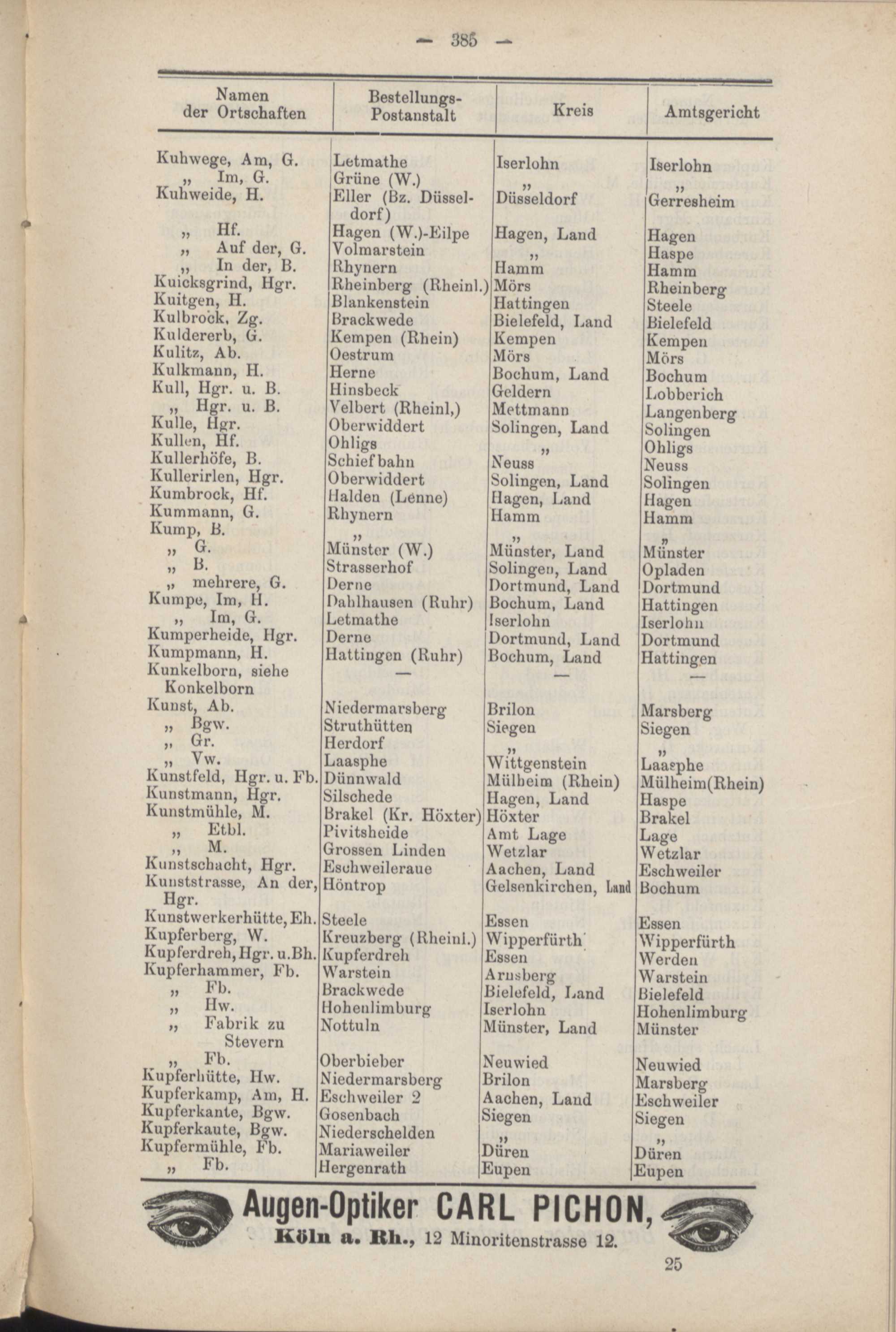 — 385 —

| Namen der Ortschaften | Bestellungs-Postanstalt | Kreis | Amtsgericht |
|---|---|---|---|
| Kuhwege, Am, G. | Letmathe | Iserlohn | Iserlohn |
| „ Im, G. | Grüne (W.) | „ | „ |
| Kuhweide, H. | Eller (Bz. Düsseldorf) | Düsseldorf | Gerresheim |
| „ Hf. | Hagen (W.)-Eilpe | Hagen, Land | Hagen |
| „ Auf der, G. | Volmarstein | „ | Haspe |
| „ In der, B. | Rhynern | Hamm | Hamm |
| Kuicksgrind, Hgr. | Rheinberg (Rheinl.) | Mörs | Rheinberg |
| Kuitgen, H. | Blankenstein | Hattingen | Steele |
| Kulbrock, Zg. | Brackwede | Bielefeld, Land | Bielefeld |
| Kuldererb, G. | Kempen (Rhein) | Kempen | Kempen |
| Kulitz, Ab. | Oestrum | Mörs | Mörs |
| Kulkmann, H. | Herne | Bochum, Land | Bochum |
| Kull, Hgr. u. B. | Hinsbeck | Geldern | Lobberich |
| „ Hgr. u. B. | Velbert (Rheinl,) | Mettmann | Langenberg |
| Kulle, Hgr. | Oberwiddert | Solingen, Land | Solingen |
| Kullen, Hf. | Ohligs | „ | Ohligs |
| Kullerhöfe, B. | Schiefbahn | Neuss | Neuss |
| Kullerirlen, Hgr. | Oberwiddert | Solingen, Land | Solingen |
| Kumbrock, Hf. | Halden (Lenne) | Hagen, Land | Hagen |
| Kummann, G. | Rhynern | Hamm | Hamm |
| Kump, B. | „ | „ | „ |
| „ G. | Münster (W.) | Münster, Land | Münster |
| „ B. | Strasserhof | Solingen, Land | Opladen |
| „ mehrere, G. | Derne | Dortmund, Land | Dortmund |
| Kumpe, Im, H. | Dahlhausen (Ruhr) | Bochum, Land | Hattingen |
| „ Im, G. | Letmathe | Iserlohn | Iserlohn |
| Kumperheide, Hgr. | Derne | Dortmund, Land | Dortmund |
| Kumpmann, H. | Hattingen (Ruhr) | Bochum, Land | Hattingen |
| Kunkelborn, siehe Konkelborn | — | — | — |
| Kunst, Ab. | Niedermarsberg | Brilon | Marsberg |
| „ Bgw. | Struthütten | Siegen | Siegen |
| „ Gr. | Herdorf | „ | „ |
| „ Vw. | Laasphe | Wittgenstein | Laasphe |
| Kunstfeld, Hgr. u. Fb. | Dünnwald | Mülheim (Rhein) | Mülheim(Rhein) |
| Kunstmann, Hgr. | Silschede | Hagen, Land | Haspe |
| Kunstmühle, M. | Brakel (Kr. Höxter) | Höxter | Brakel |
| „ Etbl. | Pivitsheide | Amt Lage | Lage |
| „ M. | Grossen Linden | Wetzlar | Wetzlar |
| Kunstschacht, Hgr. | Eschweileraue | Aachen, Land | Eschweiler |
| Kunststrasse, An der, Hgr. | Höntrop | Gelsenkirchen, Land | Bochum |
| Kunstwerkerhütte, Eh. | Steele | Essen | Essen |
| Kupferberg, W. | Kreuzberg (Rheinl.) | Wipperfürth | Wipperfürth |
| Kupferdreh, Hgr. u. Bh. | Kupferdreh | Essen | Werden |
| Kupferhammer, Fb. | Warstein | Arnsberg | Warstein |
| „ Fb. | Brackwede | Bielefeld, Land | Bielefeld |
| „ Hw. | Hohenlimburg | Iserlohn | Hohenlimburg |
| „ Fabrik zu Stevern | Nottuln | Münster, Land | Münster |
| „ Fb. | Oberbieber | Neuwied | Neuwied |
| Kupferhütte, Hw. | Niedermarsberg | Brilon | Marsberg |
| Kupferkamp, Am, H. | Eschweiler 2 | Aachen, Land | Eschweiler |
| Kupferkante, Bgw. | Gosenbach | Siegen | Siegen |
| Kupferkaute, Bgw. | Niederschelden | „ | „ |
| Kupfermühle, Fb. | Mariaweiler | Düren | Düren |
| „ Fb. | Hergenrath | Eupen | Eupen |

Augen-Optiker CARL PICHON,
Köln a. Rh., 12 Minoritenstrasse 12.

25